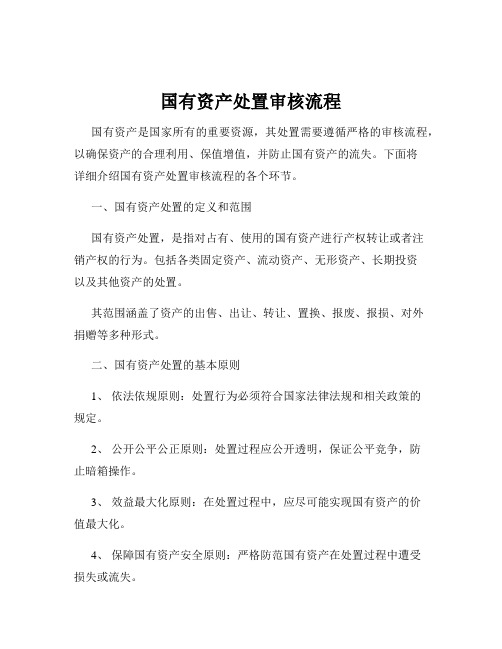 国有资产处置审核流程

国有资产是国家所有的重要资源，其处置需要遵循严格的审核流程，以确保资产的合理利用、保值增值，并防止国有资产的流失。下面将详细介绍国有资产处置审核流程的各个环节。

一、国有资产处置的定义和范围

国有资产处置，是指对占有、使用的国有资产进行产权转让或者注销产权的行为。包括各类固定资产、流动资产、无形资产、长期投资以及其他资产的处置。

其范围涵盖了资产的出售、出让、转让、置换、报废、报损、对外捐赠等多种形式。

二、国有资产处置的基本原则

1、 依法依规原则：处置行为必须符合国家法律法规和相关政策的规定。

2、 公开公平公正原则：处置过程应公开透明，保证公平竞争，防止暗箱操作。

3、 效益最大化原则：在处置过程中，应尽可能实现国有资产的价值最大化。

4、 保障国有资产安全原则：严格防范国有资产在处置过程中遭受损失或流失。